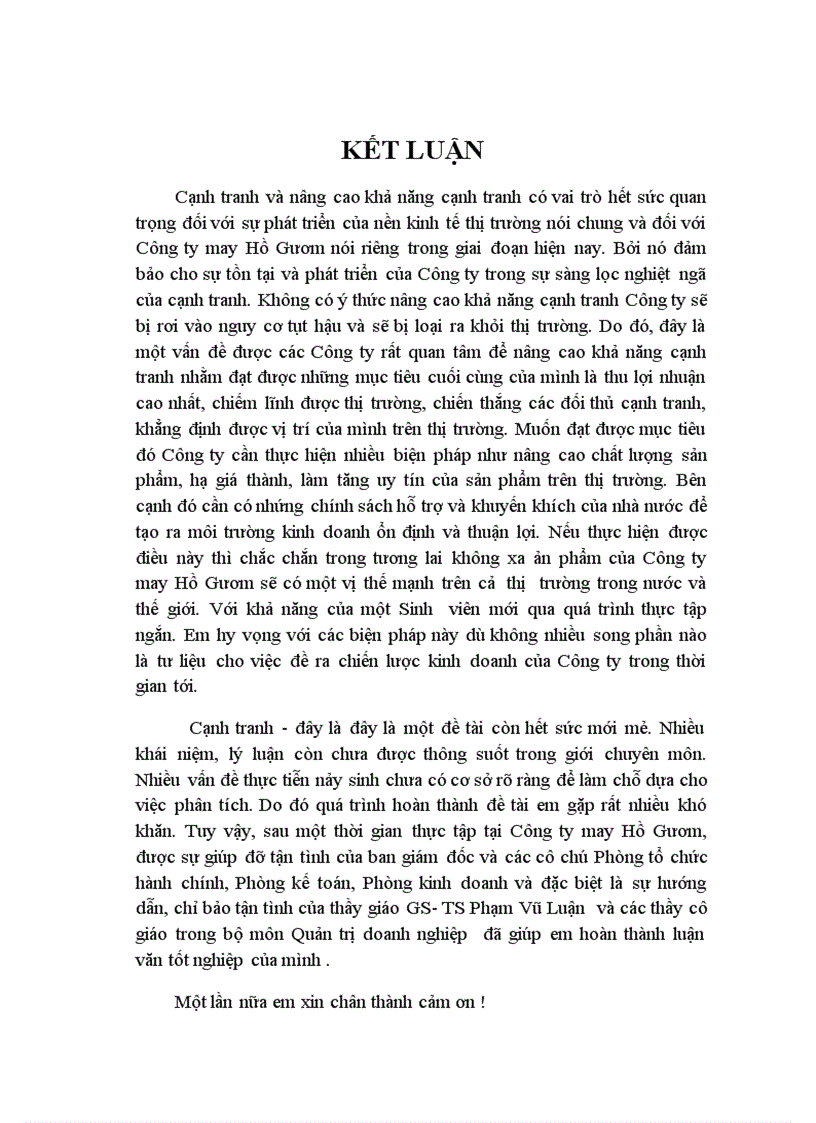 KẾT LUẬN

Cạnh tranh và nâng cao khả năng cạnh tranh có vai trò hết sức quan trọng đối với sự phát triển của nền kinh tế thị trường nói chung và đối với Công ty may Hồ Gươm nói riêng trong giai đoạn hiện nay. Bởi nó đảm bảo cho sự tồn tại và phát triển của Công ty trong sự sàng lọc nghiệt ngã của cạnh tranh. Không có ý thức nâng cao khả năng cạnh tranh Công ty sẽ bị rơi vào nguy cơ tụt hậu và sẽ bị loại ra khỏi thị trường. Do đó, đây là một vấn đề được các Công ty rất quan tâm để nâng cao khả năng cạnh tranh nhằm đạt được những mục tiêu cuối cùng của mình là thu lợi nhuận cao nhất, chiếm lĩnh được thị trường, chiến thắng các đối thủ cạnh tranh, khẳng định được vị trí của mình trên thị trường. Muốn đạt được mục tiêu đó Công ty cần thực hiện nhiều biện pháp như nâng cao chất lượng sản phẩm, hạ giá thành, làm tăng uy tín của sản phẩm trên thị trường. Bên cạnh đó cần có những chính sách hỗ trợ và khuyến khích của nhà nước để tạo ra môi trường kinh doanh ổn định và thuận lợi. Nếu thực hiện được điều này thì chắc chắn trong tương lai không xa ản phẩm của Công ty may Hồ Gươm sẽ có một vị thế mạnh trên cả thị trường trong nước và thế giới. Với khả năng của một Sinh viên mới qua quá trình thực tập ngắn. Em hy vọng với các biện pháp này dù không nhiều song phần nào là tư liệu cho việc đề ra chiến lược kinh doanh của Công ty trong thời gian tới.

Cạnh tranh - đây là đây là một đề tài còn hết sức mới mẻ. Nhiều khái niệm, lý luận còn chưa được thông suốt trong giới chuyên môn. Nhiều vấn đề thực tiễn nảy sinh chưa có cơ sở rõ ràng để làm chỗ dựa cho việc phân tích. Do đó quá trình hoàn thành đề tài em gặp rất nhiều khó khăn. Tuy vậy, sau một thời gian thực tập tại Công ty may Hồ Gươm, được sự giúp đỡ tận tình của ban giám đốc và các cô chú Phòng tổ chức hành chính, Phòng kế toán, Phòng kinh doanh và đặc biệt là sự hướng dẫn, chỉ bảo tận tình của thầy giáo GS- TS Phạm Vũ Luận và các thầy cô giáo trong bộ môn Quản trị doanh nghiệp đã giúp em hoàn thành luận văn tốt nghiệp của mình .

Một lần nữa em xin chân thành cảm ơn !